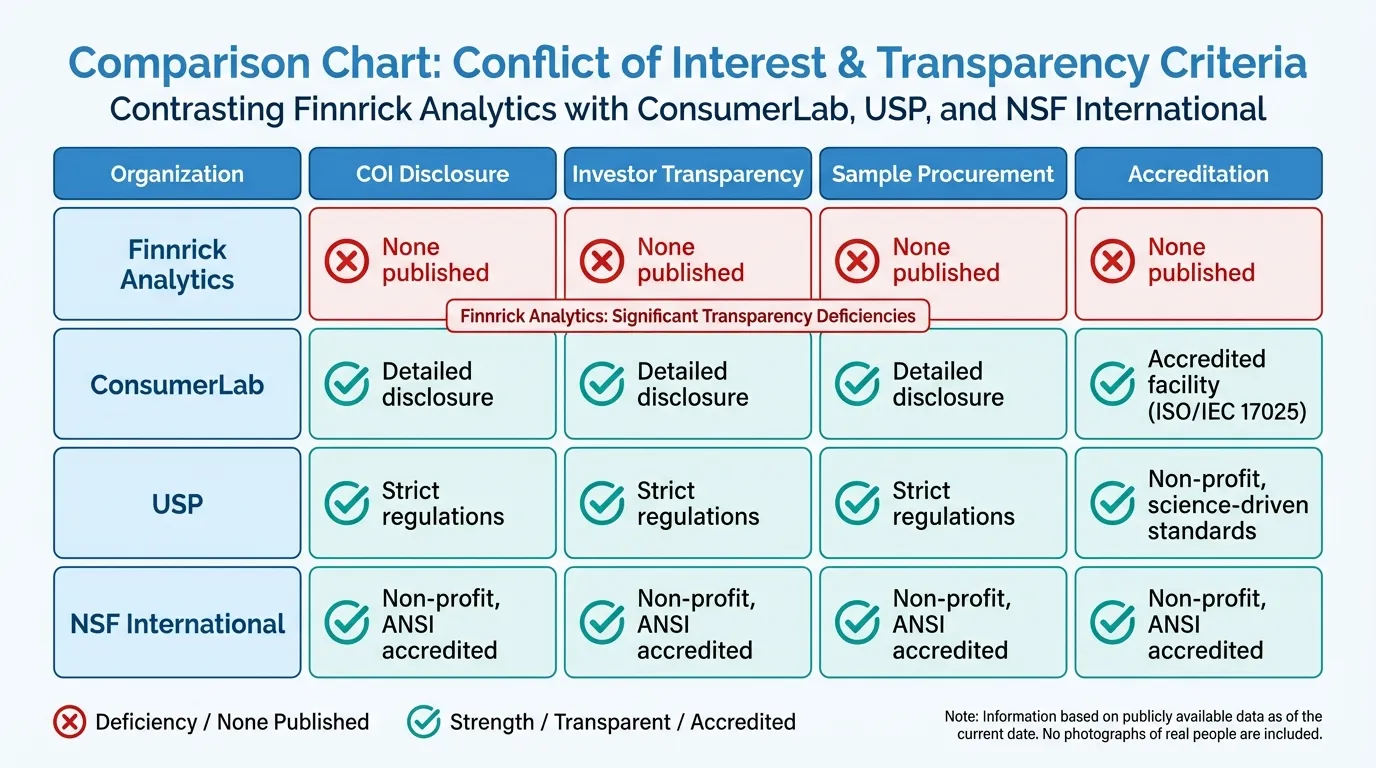 Comparison Chart: Conflict of Interest & Transparency Criteria
Contrasting Finnrick Analytics with ConsumerLab, USP, and NSF International

| Organization | COI Disclosure | Investor Transparency | Sample Procurement | Accreditation |
|---|---|---|---|---|
| Finnrick Analytics | None published | None published | None published | None published |
| ConsumerLab | Detailed disclosure | Detailed disclosure | Detailed disclosure | Accredited facility (ISO/IEC 17025) |
| USP | Strict regulations | Strict regulations | Strict regulations | Non-profit, science-driven standards |
| NSF International | Non-profit, ANSI accredited | Non-profit, ANSI accredited | Non-profit, ANSI accredited | Non-profit, ANSI accredited |

Finnrick Analytics: Significant Transparency Deficiencies

Deficiency / None Published
Strength / Transparent / Accredited

Note: Information based on publicly available data as of the current date. No photographs of real people are included.